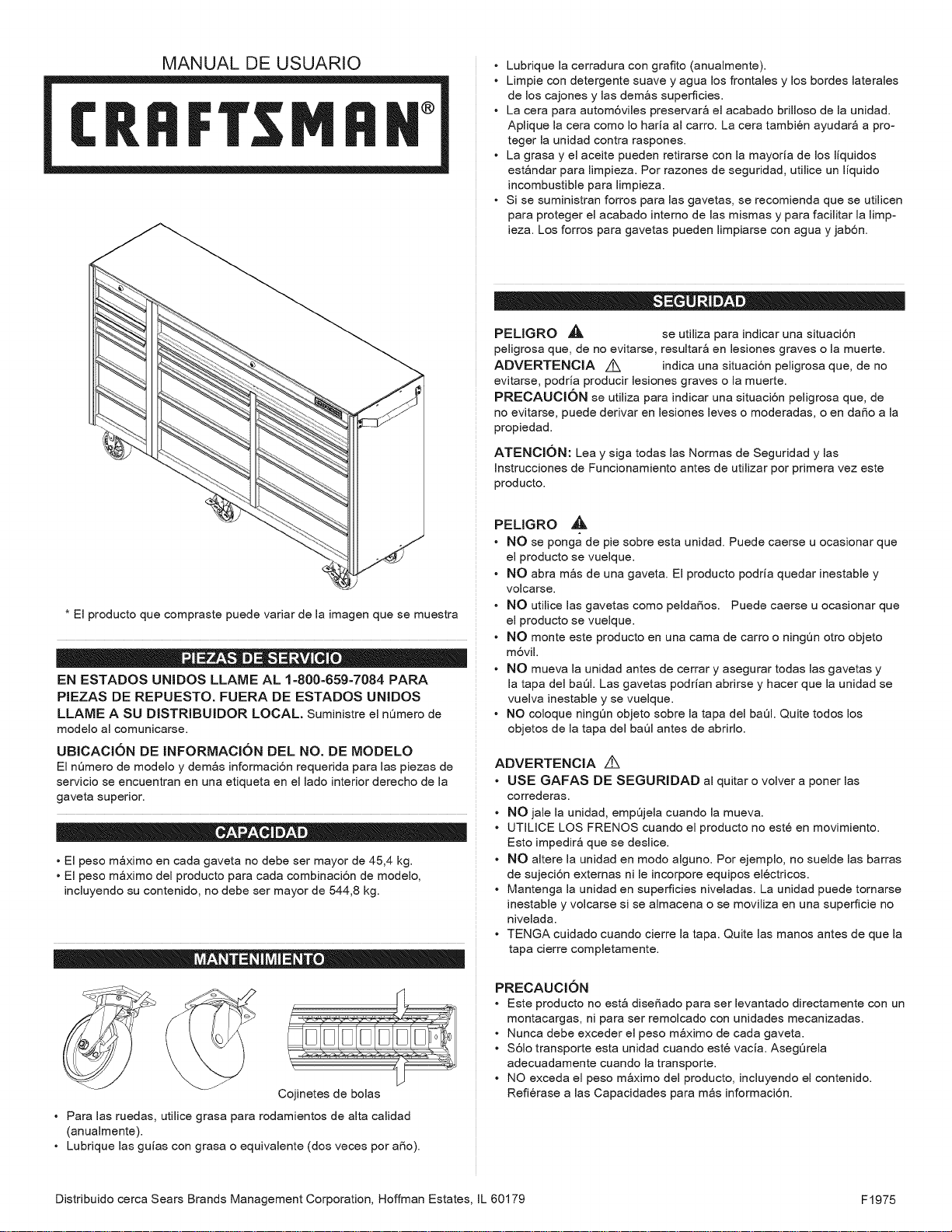 MANUAL DE USUARIO

CRAFTSMAN®

* El producto que compraste puede variar de la imagen que se muestra

PIEZAS DE SERVICIO

EN ESTADOS UNIDOS LLAME AL 1-800-659-7084 PARA PIEZAS DE REPUESTO. FUERA DE ESTADOS UNIDOS LLAME A SU DISTRIBUIDOR LOCAL. Suministre el número de modelo al comunicarse.

UBICACIÓN DE INFORMACIÓN DEL NO. DE MODELO
El número de modelo y demás información requerida para las piezas de servicio se encuentran en una etiqueta en el lado interior derecho de la gaveta superior.

CAPACIDAD

• El peso máximo en cada gaveta no debe ser mayor de 45,4 kg.
• El peso máximo del producto para cada combinación de modelo, incluyendo su contenido, no debe ser mayor de 544,8 kg.

MANTENIMIENTO

Cojinetes de bolas

• Para las ruedas, utilice grasa para rodamientos de alta calidad (anualmente).
• Lubrique las guías con grasa o equivalente (dos veces por año).

• Lubrique la cerradura con grafito (anualmente).
• Limpie con detergente suave y agua los frontales y los bordes laterales de los cajones y las demás superficies.
• La cera para automóviles preservará el acabado brilloso de la unidad. Aplique la cera como lo haría al carro. La cera también ayudará a proteger la unidad contra raspones.
• La grasa y el aceite pueden retirarse con la mayoría de los líquidos estándar para limpieza. Por razones de seguridad, utilice un líquido incombustible para limpieza.
• Si se suministran forros para las gavetas, se recomienda que se utilicen para proteger el acabado interno de las mismas y para facilitar la limpieza. Los forros para gavetas pueden limpiarse con agua y jabón.

SEGURIDAD

PELIGRO se utiliza para indicar una situación peligrosa que, de no evitarse, resultará en lesiones graves o la muerte.
ADVERTENCIA indica una situación peligrosa que, de no evitarse, podría producir lesiones graves o la muerte.
PRECAUCIÓN se utiliza para indicar una situación peligrosa que, de no evitarse, puede derivar en lesiones leves o moderadas, o en daño a la propiedad.

ATENCIÓN: Lea y siga todas las Normas de Seguridad y las Instrucciones de Funcionamiento antes de utilizar por primera vez este producto.

PELIGRO
• NO se ponga de pie sobre esta unidad. Puede caerse u ocasionar que el producto se vuelque.
• NO abra más de una gaveta. El producto podría quedar inestable y volcarse.
• NO utilice las gavetas como peldaños. Puede caerse u ocasionar que el producto se vuelque.
• NO monte este producto en una cama de carro o ningún otro objeto móvil.
• NO mueva la unidad antes de cerrar y asegurar todas las gavetas y la tapa del baúl. Las gavetas podrían abrirse y hacer que la unidad se vuelva inestable y se vuelque.
• NO coloque ningún objeto sobre la tapa del baúl. Quite todos los objetos de la tapa del baúl antes de abrirlo.

ADVERTENCIA
• USE GAFAS DE SEGURIDAD al quitar o volver a poner las correderas.
• NO jale la unidad, empújela cuando la mueva.
• UTILICE LOS FRENOS cuando el producto no esté en movimiento. Esto impedirá que se deslice.
• NO altere la unidad en modo alguno. Por ejemplo, no suelde las barras de sujeción externas ni le incorpore equipos eléctricos.
• Mantenga la unidad en superficies niveladas. La unidad puede tornarse inestable y volcarse si se almacena o se moviliza en una superficie no nivelada.
• TENGA cuidado cuando cierre la tapa. Quite las manos antes de que la tapa cierre completamente.

PRECAUCIÓN
• Este producto no está diseñado para ser levantado directamente con un montacargas, ni para ser remolcado con unidades mecanizadas.
• Nunca debe exceder el peso máximo de cada gaveta.
• Sólo transporte esta unidad cuando esté vacía. Asegúrela adecuadamente cuando la transporte.
• NO exceda el peso máximo del producto, incluyendo el contenido. Refiérase a las Capacidades para más información.

Distribuido cerca Sears Brands Management Corporation, Hoffman Estates, IL 60179

F1975